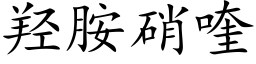 羟胺硝喹